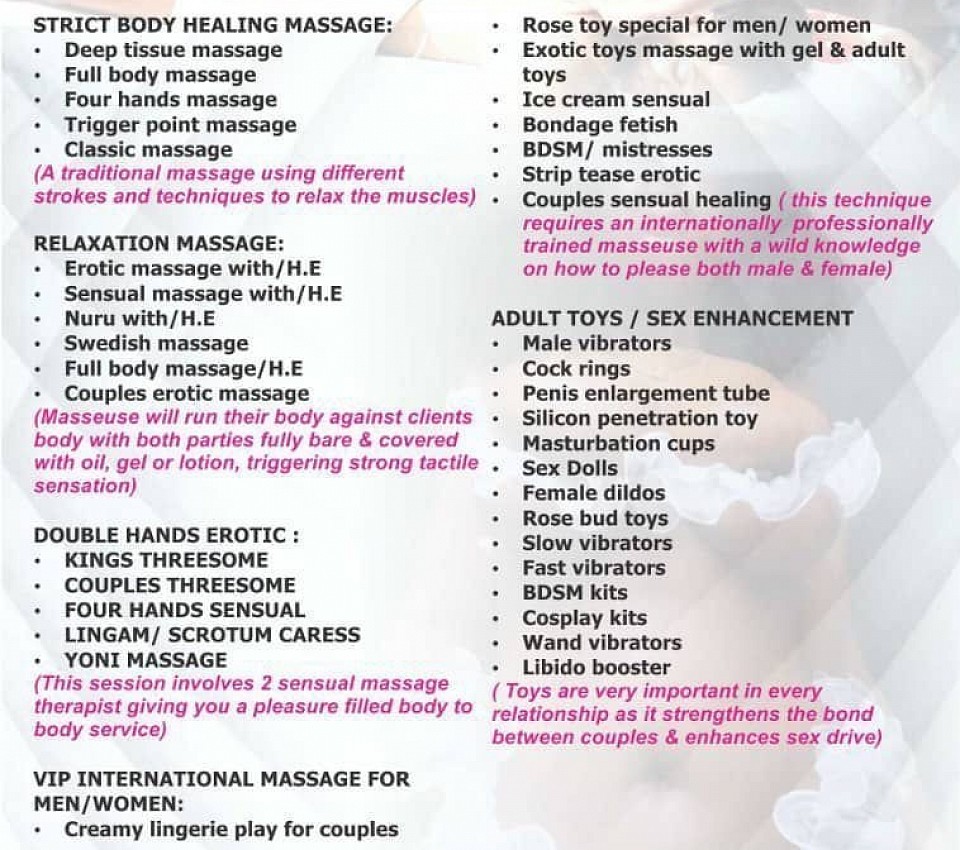 STRICT BODY HEALING MASSAGE:
• Deep tissue massage
• Full body massage
• Four hands massage
• Trigger point massage
• Classic massage
(A traditional massage using different strokes and techniques to relax the muscles)

RELAXATION MASSAGE:
• Erotic massage with/H.E
• Sensual massage with/H.E
• Nuru with/H.E
• Swedish massage
• Full body massage/H.E
• Couples erotic massage
(Masseuse will run their body against clients body with both parties fully bare & covered with oil, gel or lotion, triggering strong tactile sensation)

DOUBLE HANDS EROTIC :
• KINGS THREESOME
• COUPLES THREESOME
• FOUR HANDS SENSUAL
• LINGAM/ SCROTUM CARESS
• YONI MASSAGE
(This session involves 2 sensual massage therapist giving you a pleasure filled body to body service)

VIP INTERNATIONAL MASSAGE FOR MEN/WOMEN:
• Creamy lingerie play for couples

• Rose toy special for men/ women
• Exotic toys massage with gel & adult toys
• Ice cream sensual
• Bondage fetish
• BDSM/ mistresses
• Strip tease erotic
• Couples sensual healing ( this technique requires an internationally professionally trained masseuse with a wild knowledge on how to please both male & female)

ADULT TOYS / SEX ENHANCEMENT
• Male vibrators
• Cock rings
• Penis enlargement tube
• Silicon penetration toy
• Masturbation cups
• Sex Dolls
• Female dildos
• Rose bud toys
• Slow vibrators
• Fast vibrators
• BDSM kits
• Cosplay kits
• Wand vibrators
• Libido booster
( Toys are very important in every relationship as it strengthens the bond between couples & enhances sex drive)